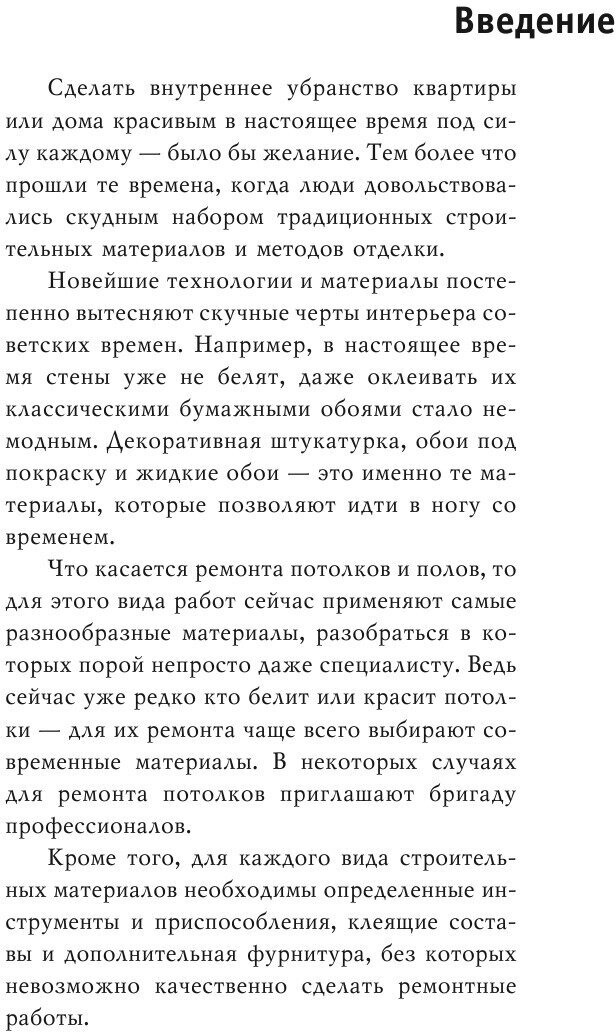 Введение

Сделать внутреннее убранство квартиры или дома красивым в настоящее время под силу каждому — было бы желание. Тем более что прошли те времена, когда люди довольствовались скудным набором традиционных строительных материалов и методов отделки.

Новейшие технологии и материалы постепенно вытесняют скучные черты интерьера советских времен. Например, в настоящее время стены уже не белят, даже оклеивать их классическими бумажными обоями стало немодным. Декоративная штукатурка, обои под покраску и жидкие обои — это именно те материалы, которые позволяют идти в ногу со временем.

Что касается ремонта потолков и полов, то для этого вида работ сейчас применяют самые разнообразные материалы, разобраться в которых порой непросто даже специалисту. Ведь сейчас уже редко кто белит или красит потолки — для их ремонта чаще всего выбирают современные материалы. В некоторых случаях для ремонта потолков приглашают бригаду профессионалов.

Кроме того, для каждого вида строительных материалов необходимы определенные инструменты и приспособления, клеящие составы и дополнительная фурнитура, без которых невозможно качественно сделать ремонтные работы.